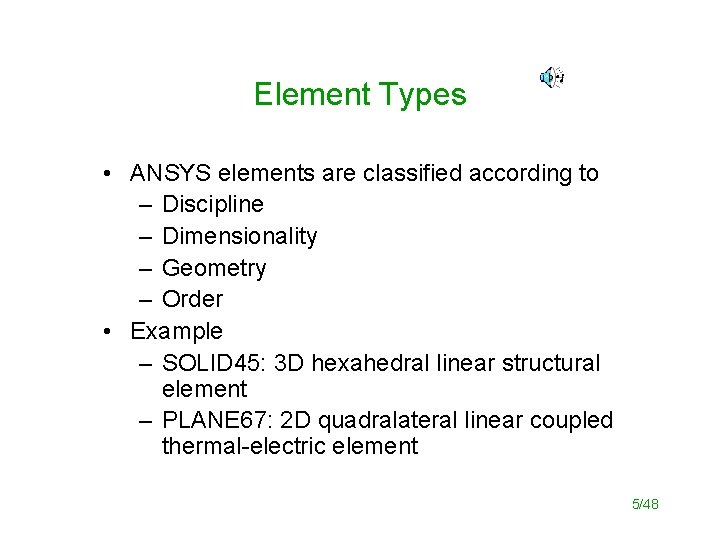 Element Types

• ANSYS elements are classified according to
– Discipline
– Dimensionality
– Geometry
– Order
• Example
– SOLID45: 3D hexahedral linear structural element
– PLANE67: 2D quadralateral linear coupled thermal-electric element

5/48